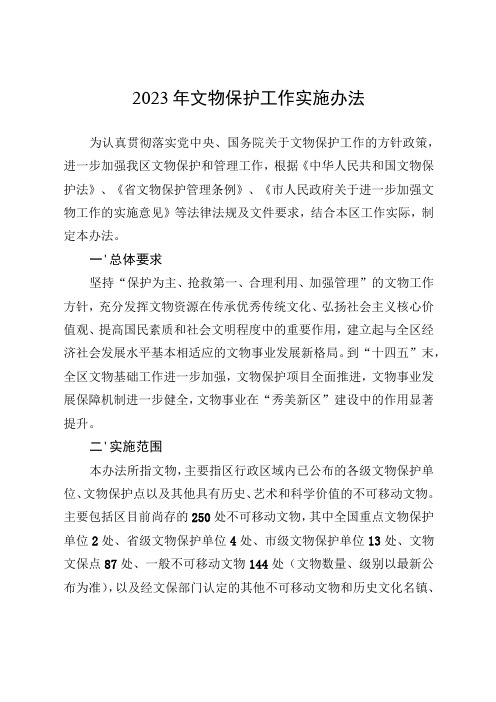 2023年文物保护工作实施办法

为认真贯彻落实党中央、国务院关于文物保护工作的方针政策，进一步加强我区文物保护和管理工作，根据《中华人民共和国文物保护法》、《省文物保护管理条例》、《市人民政府关于进一步加强文物工作的实施意见》等法律法规及文件要求，结合本区工作实际，制定本办法。

一'总体要求

坚持“保护为主、抢救第一、合理利用、加强管理”的文物工作方针，充分发挥文物资源在传承优秀传统文化、弘扬社会主义核心价值观、提高国民素质和社会文明程度中的重要作用，建立起与全区经济社会发展水平基本相适应的文物事业发展新格局。到“十四五”末，全区文物基础工作进一步加强，文物保护项目全面推进，文物事业发展保障机制进一步健全，文物事业在“秀美新区”建设中的作用显著提升。

二'实施范围

本办法所指文物，主要指区行政区域内已公布的各级文物保护单位、文物保护点以及其他具有历史、艺术和科学价值的不可移动文物。主要包括区目前尚存的250处不可移动文物，其中全国重点文物保护单位2处、省级文物保护单位4处、市级文物保护单位13处、文物文保点87处、一般不可移动文物144处（文物数量、级别以最新公布为准），以及经文保部门认定的其他不可移动文物和历史文化名镇、